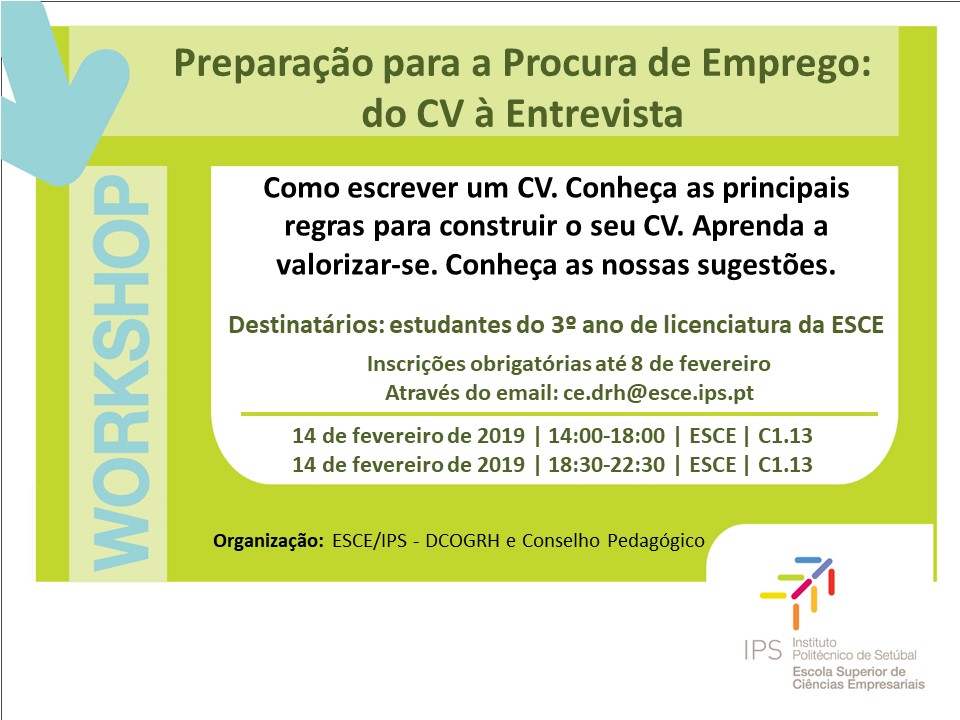 Preparação para a Procura de Emprego: do CV à Entrevista

WORKSHOP

Como escrever um CV. Conheça as principais regras para construir o seu CV. Aprenda a valorizar-se. Conheça as nossas sugestões.

Destinatários: estudantes do 3º ano de licenciatura da ESCE

Inscrições obrigatórias até 8 de fevereiro
Através do email: ce.drh@esce.ips.pt

14 de fevereiro de 2019 | 14:00-18:00 | ESCE | C1.13
14 de fevereiro de 2019 | 18:30-22:30 | ESCE | C1.13

Organização: ESCE/IPS - DCOGRH e Conselho Pedagógico

IPS Instituto Politécnico de Setúbal
Escola Superior de Ciências Empresariais